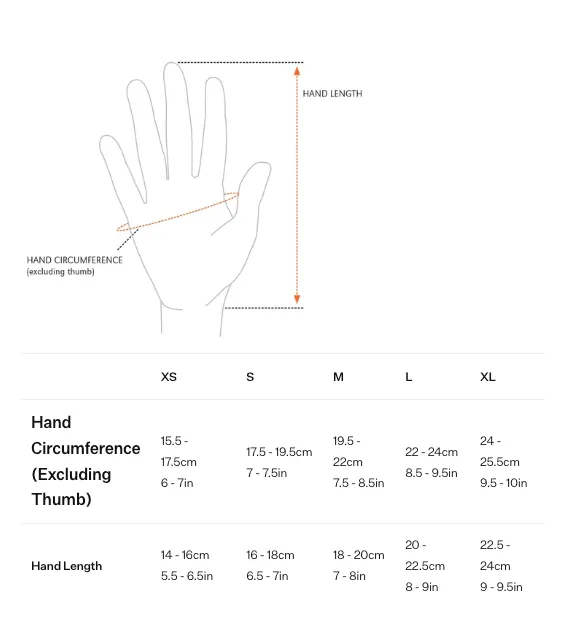 HAND LENGTH

HAND CIRCUMFERENCE
(excluding thumb)

| | XS | S | M | L | XL |
|---|---|---|---|---|---|
| Hand Circumference (Excluding Thumb) | 15.5 - 17.5cm 6 - 7in | 17.5 - 19.5cm 7 - 7.5in | 19.5 - 22cm 7.5 - 8.5in | 22 - 24cm 8.5 - 9.5in | 24 - 25.5cm 9.5 - 10in |
| Hand Length | 14 - 16cm 5.5 - 6.5in | 16 - 18cm 6.5 - 7in | 18 - 20cm 7 - 8in | 20 - 22.5cm 8 - 9in | 22.5 - 24cm 9 - 9.5in |